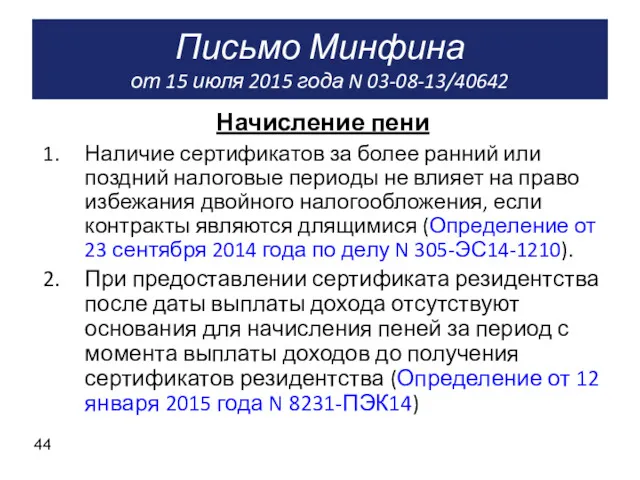 Письмо Минфина
от 15 июля 2015 года N 03-08-13/40642

Начисление пени

1. Наличие сертификатов за более ранний или поздний налоговые периоды не влияет на право избежания двойного налогообложения, если контракты являются длящимися (Определение от 23 сентября 2014 года по делу N 305-ЭС14-1210).

2. При предоставлении сертификата резидентства после даты выплаты дохода отсутствуют основания для начисления пеней за период с момента выплаты доходов до получения сертификатов резидентства (Определение от 12 января 2015 года N 8231-ПЭК14)

44